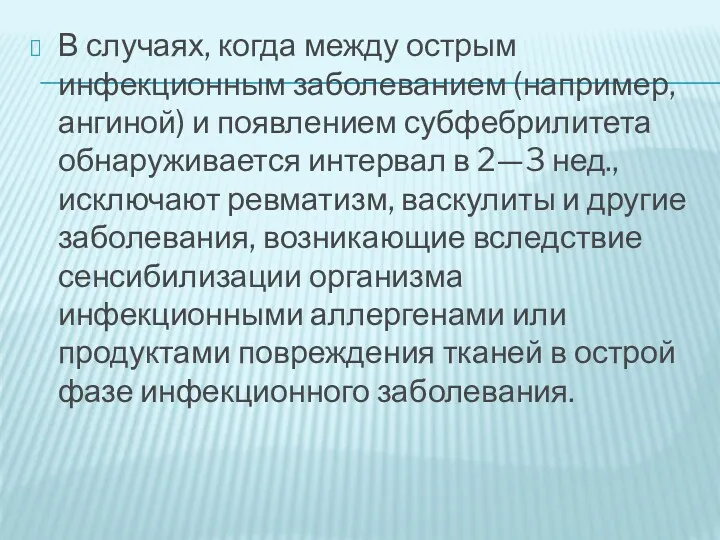 В случаях, когда между острым инфекционным заболеванием (например, ангиной) и появлением субфебрилитета обнаруживается интервал в 2—3 нед., исключают ревматизм, васкулиты и другие заболевания, возникающие вследствие сенсибилизации организма инфекционными аллергенами или продуктами повреждения тканей в острой фазе инфекционного заболевания.